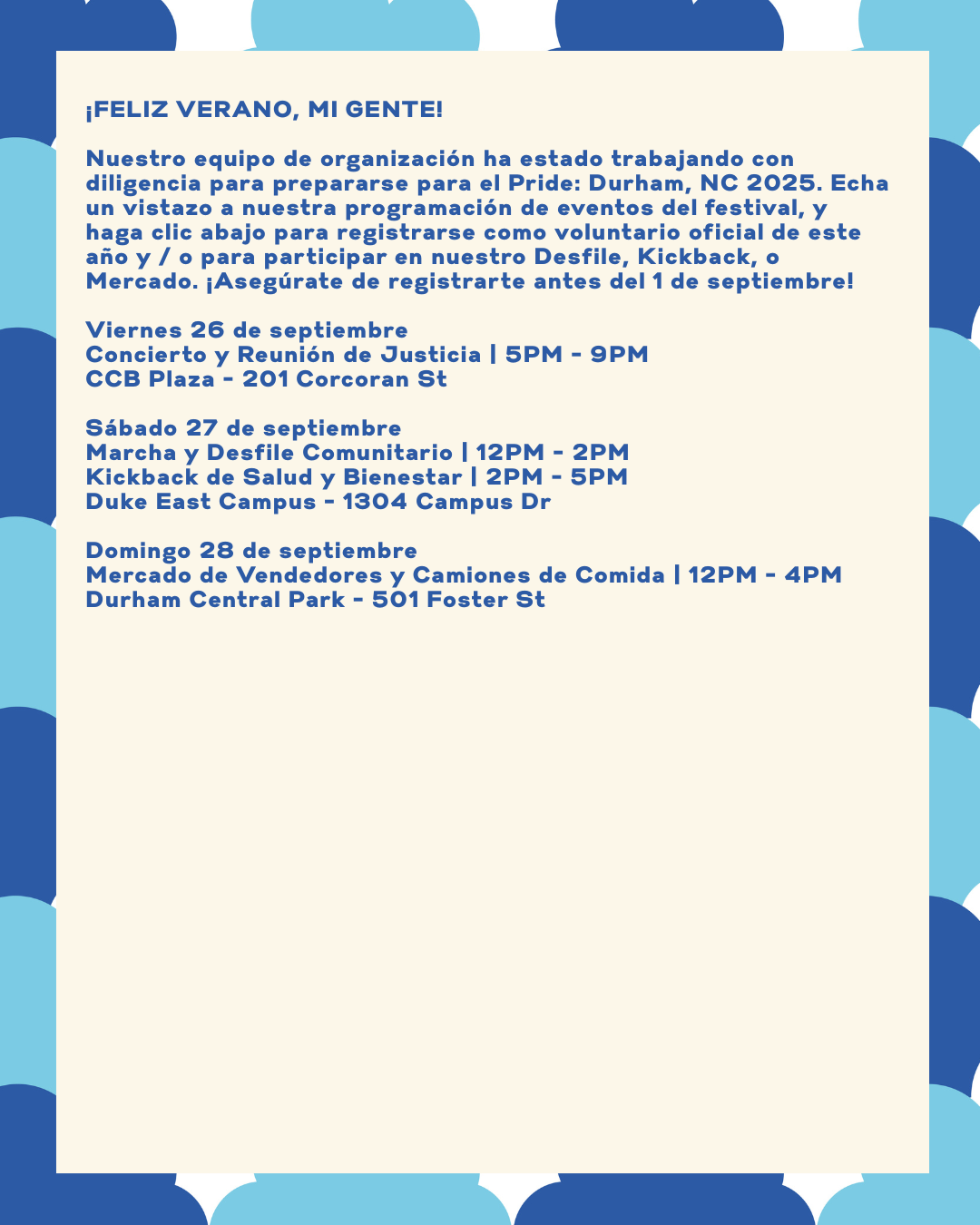 ¡FELIZ VERANO, MI GENTE!

Nuestro equipo de organización ha estado trabajando con diligencia para prepararse para el Pride: Durham, NC 2025. Echa un vistazo a nuestra programación de eventos del festival, y haga clic abajo para registrarse como voluntario oficial de este año y / o para participar en nuestro Desfile, Kickback, o Mercado. ¡Asegúrate de registrarte antes del 1 de septiembre!

Viernes 26 de septiembre
Concierto y Reunión de Justicia | 5PM - 9PM
CCB Plaza - 201 Corcoran St

Sábado 27 de septiembre
Marcha y Desfile Comunitario | 12PM - 2PM
Kickback de Salud y Bienestar | 2PM - 5PM
Duke East Campus - 1304 Campus Dr

Domingo 28 de septiembre
Mercado de Vendedores y Camiones de Comida | 12PM - 4PM
Durham Central Park - 501 Foster St